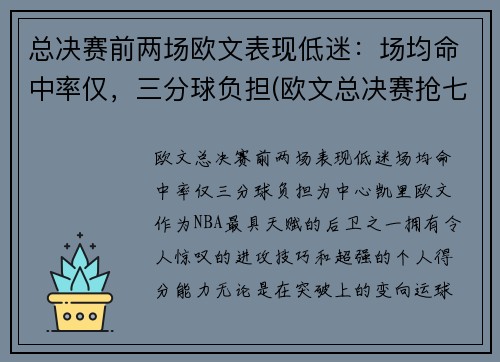 总决赛前两场欧文表现低迷：场均命中率仅，三分球负担(欧文总决赛抢七

欧文总决赛前两场表现低迷场均命中率仅三分球负担为中心凯里欧文作为NBA最具天赋的后卫之一拥有令人惊叹的进攻技巧和超强的个人得分能力无论是在突破上的变向运球